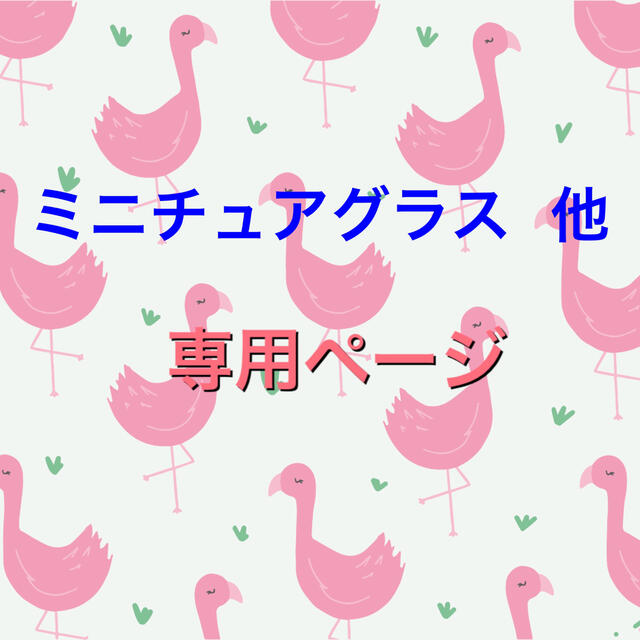 ミニチュアグラス　他

専用ページ